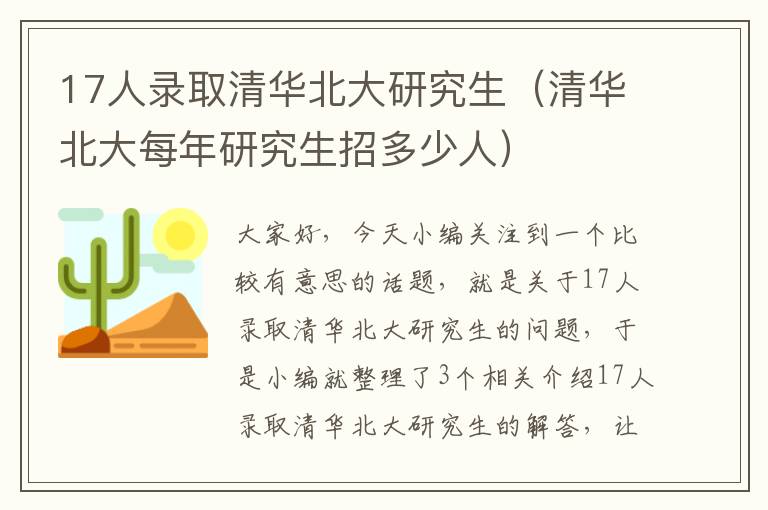 17人录取清华北大研究生（清华北大每年研究生招多少人）

大家好，今天小编关注到一个比较有意思的话题，就是关于17人录取清华北大研究生的问题，于是小编就整理了3个相关介绍17人录取清华北大研究生的解答，让